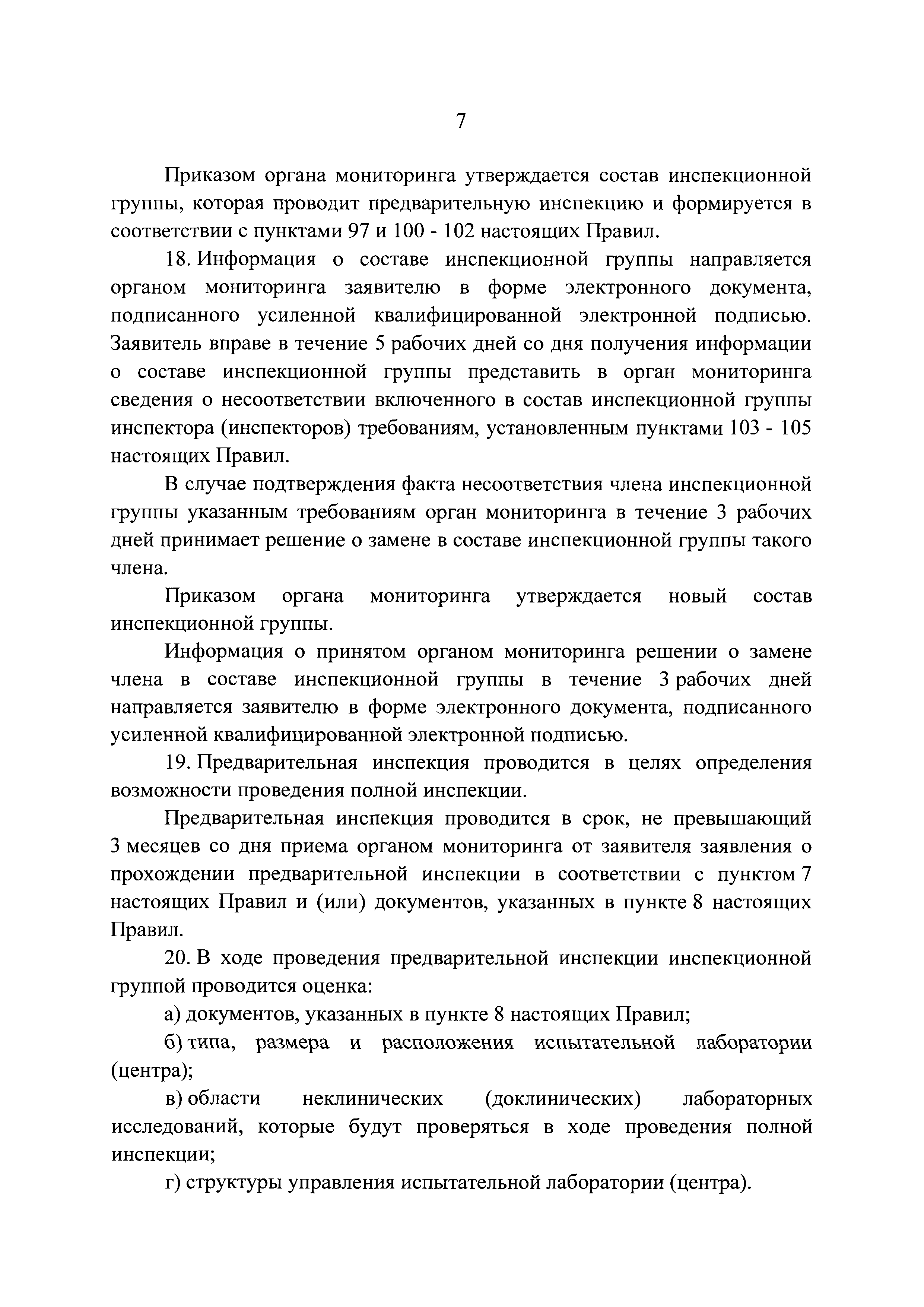 7

Приказом органа мониторинга утверждается состав инспекционной группы, которая проводит предварительную инспекцию и формируется в соответствии с пунктами 97 и 100 - 102 настоящих Правил.

18. Информация о составе инспекционной группы направляется органом мониторинга заявителю в форме электронного документа, подписанного усиленной квалифицированной электронной подписью. Заявитель вправе в течение 5 рабочих дней со дня получения информации о составе инспекционной группы представить в орган мониторинга сведения о несоответствии включенного в состав инспекционной группы инспектора (инспекторов) требованиям, установленным пунктами 103 - 105 настоящих Правил.

В случае подтверждения факта несоответствия члена инспекционной группы указанным требованиям орган мониторинга в течение 3 рабочих дней принимает решение о замене в составе инспекционной группы такого члена.

Приказом органа мониторинга утверждается новый состав инспекционной группы.

Информация о принятом органом мониторинга решении о замене члена в составе инспекционной группы в течение 3 рабочих дней направляется заявителю в форме электронного документа, подписанного усиленной квалифицированной электронной подписью.

19. Предварительная инспекция проводится в целях определения возможности проведения полной инспекции.

Предварительная инспекция проводится в срок, не превышающий 3 месяцев со дня приема органом мониторинга от заявителя заявления о прохождении предварительной инспекции в соответствии с пунктом 7 настоящих Правил и (или) документов, указанных в пункте 8 настоящих Правил.

20. В ходе проведения предварительной инспекции инспекционной группой проводится оценка:

а) документов, указанных в пункте 8 настоящих Правил;

б) типа, размера и расположения испытательной лаборатории (центра);

в) области неклинических (доклинических) лабораторных исследований, которые будут проверяться в ходе проведения полной инспекции;

г) структуры управления испытательной лаборатории (центра).